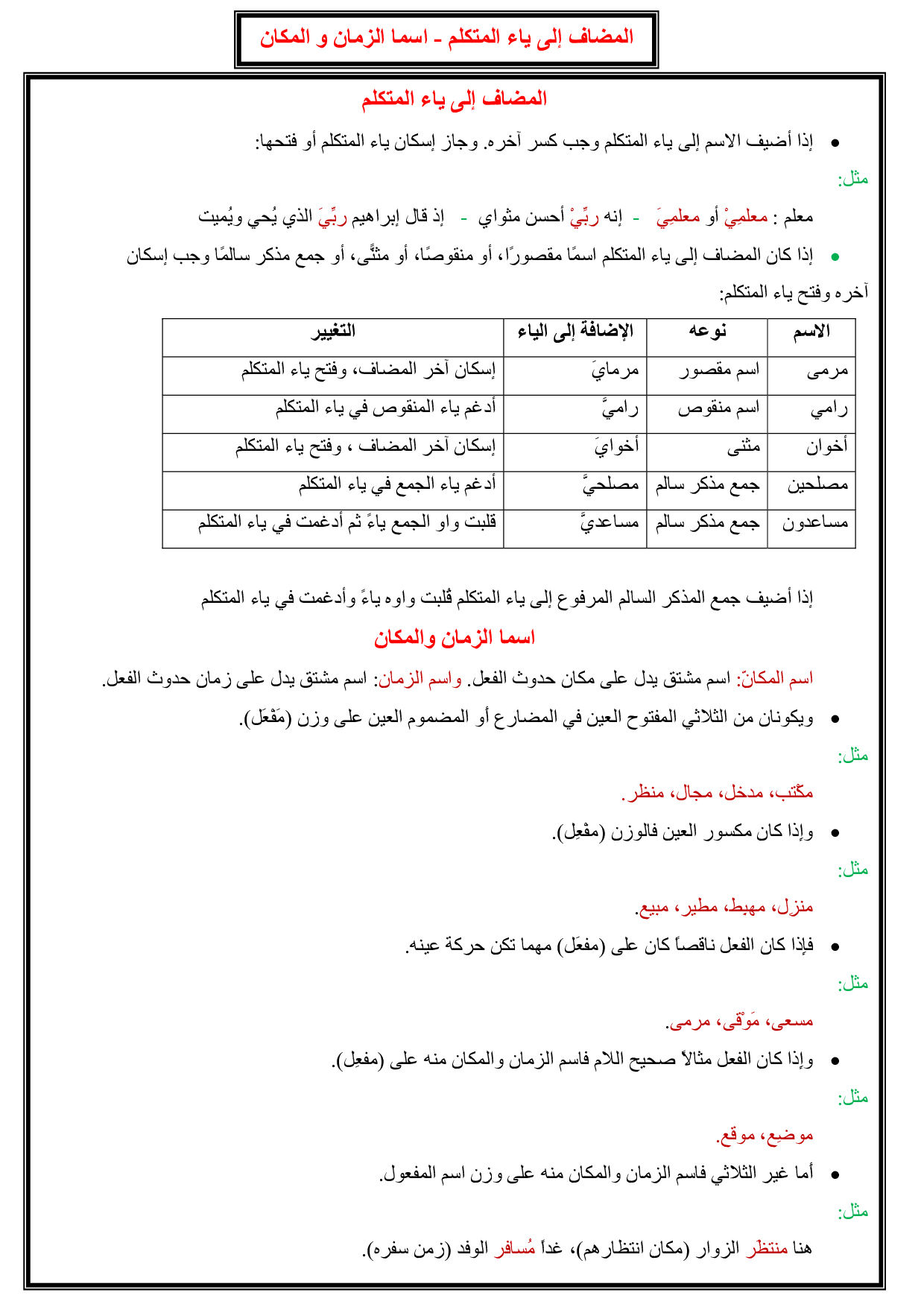 المضاف إلى ياء المتكلم - اسما الزمان و المكان

المضاف إلى ياء المتكلم

• إذا أضيف الاسم إلى ياء المتكلم وجب كسر آخره. وجاز إسكان ياء المتكلم أو فتحها:

مثل:

معلم : معلمِيْ أو معلمِيَ - إنه ربِّيْ أحسن مثواي - إذ قال إبراهيم ربِّيَ الذي يُحي ويُميت

• إذا كان المضاف إلى ياء المتكلم اسمًا مقصورًا، أو منقوصًا، أو مثنًّى، أو جمع مذكر سالمًا وجب إسكان آخره وفتح ياء المتكلم:

| الاسم | نوعه | الإضافة إلى الياء | التغيير |
|---|---|---|---|
| مرمى | اسم مقصور | مرمايَ | إسكان آخر المضاف، وفتح ياء المتكلم |
| رامي | اسم منقوص | راميَّ | أدغم ياء المنقوص في ياء المتكلم |
| أخوان | مثنى | أخوايَ | إسكان آخر المضاف ، وفتح ياء المتكلم |
| مصلحين | جمع مذكر سالم | مصلحيَّ | أدغم ياء الجمع في ياء المتكلم |
| مساعدون | جمع مذكر سالم | مساعديَّ | قلبت واو الجمع ياءً ثم أدغمت في ياء المتكلم |

إذا أضيف جمع المذكر السالم المرفوع إلى ياء المتكلم قُلبت واوه ياءً وأدغمت في ياء المتكلم

اسما الزمان والمكان

اسم المكان: اسم مشتق يدل على مكان حدوث الفعل. واسم الزمان: اسم مشتق يدل على زمان حدوث الفعل.

• ويكونان من الثلاثي المفتوح العين في المضارع أو المضموم العين على وزن (مَفْعَل).

مثل:

مكْتب، مدخل، مجال، منظر.

• وإذا كان مكسور العين فالوزن (مفْعِل).

مثل:

منزل، مهبط، مطير، مبيع.

• فإذا كان الفعل ناقصاً كان على (مفعَل) مهما تكن حركة عينه.

مثل:

مسعى، مَوْقى، مرمى.

• وإذا كان الفعل مثالاً صحيح اللام فاسم الزمان والمكان منه على (مفعِل).

مثل:

موضِع، موقع.

• أما غير الثلاثي فاسم الزمان والمكان منه على وزن اسم المفعول.

مثل:

هنا منتظَر الزوار (مكان انتظارهم)، غداً مُسافر الوفد (زمن سفره).